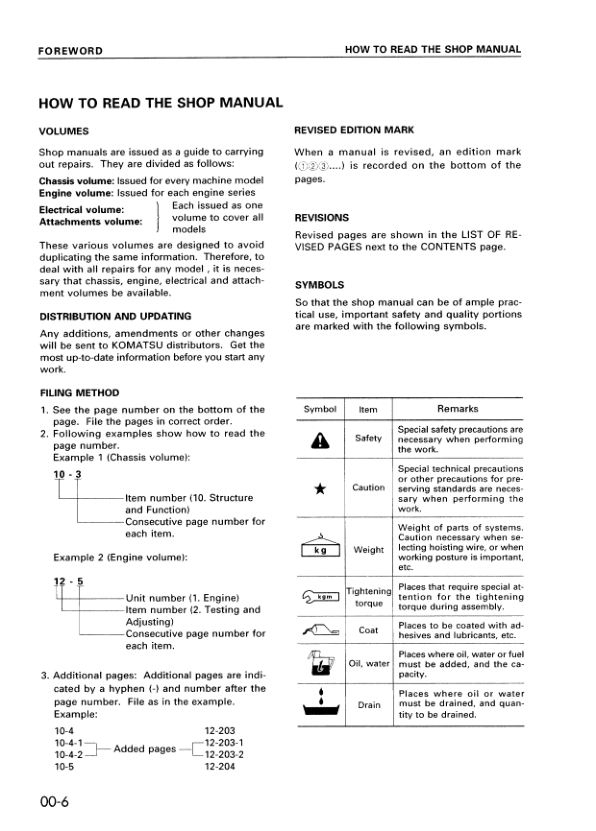 FOREWORD

HOW TO READ THE SHOP MANUAL

HOW TO READ THE SHOP MANUAL

VOLUMES

Shop manuals are issued as a guide to carrying out repairs. They are divided as follows:

Chassis volume: Issued for every machine model
Engine volume: Issued for each engine series
Electrical volume:
Attachments volume:
Each issued as one volume to cover all models

These various volumes are designed to avoid duplicating the same information. Therefore, to deal with all repairs for any model , it is necessary that chassis, engine, electrical and attachment volumes be available.

DISTRIBUTION AND UPDATING

Any additions, amendments or other changes will be sent to KOMATSU distributors. Get the most up-to-date information before you start any work.

FILING METHOD

1. See the page number on the bottom of the page. File the pages in correct order.
2. Following examples show how to read the page number.
Example 1 (Chassis volume):

10 - 3
Item number (10. Structure and Function)
Consecutive page number for each item.

Example 2 (Engine volume):

12 - 5
Unit number (1. Engine)
Item number (2. Testing and Adjusting)
Consecutive page number for each item.

3. Additional pages: Additional pages are indicated by a hyphen (-) and number after the page number. File as in the example.
Example:

10-4
10-4-1
10-4-2
10-5
Added pages
12-203
12-203-1
12-203-2
12-204

REVISED EDITION MARK

When a manual is revised, an edition mark (①②③....) is recorded on the bottom of the pages.

REVISIONS

Revised pages are shown in the LIST OF REVISED PAGES next to the CONTENTS page.

SYMBOLS

So that the shop manual can be of ample practical use, important safety and quality portions are marked with the following symbols.

| Symbol | Item | Remarks |
|---|---|---|
| | Safety | Special safety precautions are necessary when performing the work. |
| ★ | Caution | Special technical precautions or other precautions for preserving standards are necessary when performing the work. |
| kg | Weight | Weight of parts of systems. Caution necessary when selecting hoisting wire, or when working posture is important, etc. |
| kgm | Tightening torque | Places that require special attention for the tightening torque during assembly. |
| | Coat | Places to be coated with adhesives and lubricants, etc. |
| | Oil, water | Places where oil, water or fuel must be added, and the capacity. |
| | Drain | Places where oil or water must be drained, and quantity to be drained. |

00-6